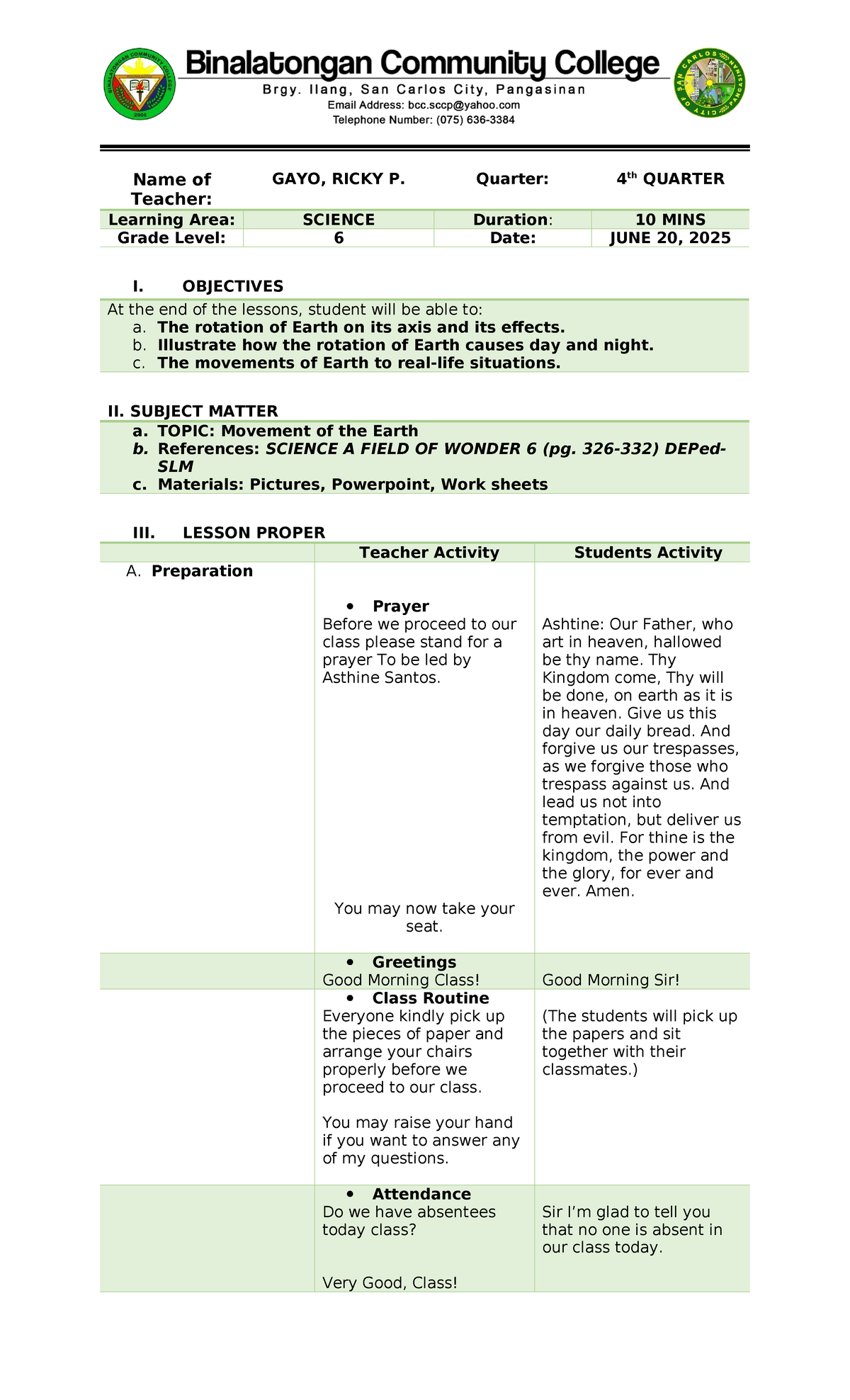 Binalatongan Community College
Brgy. Ilang, San Carlos City, Pangasinan
Email Address: bcc.sccp@yahoo.com
Telephone Number: (075) 636-3384

| Name of Teacher: | GAYO, RICKY P. | Quarter: | 4th QUARTER |
|---|---|---|---|
| Learning Area: | SCIENCE | Duration: | 10 MINS |
| Grade Level: | 6 | Date: | JUNE 20, 2025 |

I. OBJECTIVES

At the end of the lessons, student will be able to:
a. The rotation of Earth on its axis and its effects.
b. Illustrate how the rotation of Earth causes day and night.
c. The movements of Earth to real-life situations.

II. SUBJECT MATTER

a. TOPIC: Movement of the Earth
b. References: SCIENCE A FIELD OF WONDER 6 (pg. 326-332) DEPed-SLM
c. Materials: Pictures, Powerpoint, Work sheets

III. LESSON PROPER

| | Teacher Activity | Students Activity |
|---|---|---|
| A. Preparation | • Prayer Before we proceed to our class please stand for a prayer To be led by Asthine Santos. You may now take your seat. | Ashtine: Our Father, who art in heaven, hallowed be thy name. Thy Kingdom come, Thy will be done, on earth as it is in heaven. Give us this day our daily bread. And forgive us our trespasses, as we forgive those who trespass against us. And lead us not into temptation, but deliver us from evil. For thine is the kingdom, the power and the glory, for ever and ever. Amen. |
| | • Greetings Good Morning Class! | Good Morning Sir! |
| | • Class Routine Everyone kindly pick up the pieces of paper and arrange your chairs properly before we proceed to our class. You may raise your hand if you want to answer any of my questions. | (The students will pick up the papers and sit together with their classmates.) |
| | • Attendance Do we have absentees today class? Very Good, Class! | Sir I'm glad to tell you that no one is absent in our class today. |